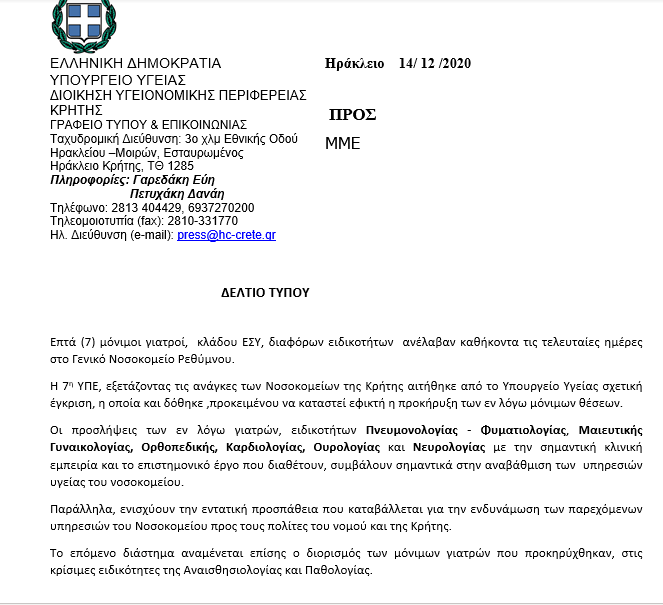 ΕΛΛΗΝΙΚΗ ΔΗΜΟΚΡΑΤΙΑ
ΥΠΟΥΡΓΕΙΟ ΥΓΕΙΑΣ
ΔΙΟΙΚΗΣΗ ΥΓΕΙΟΝΟΜΙΚΗΣ ΠΕΡΙΦΕΡΕΙΑΣ ΚΡΗΤΗΣ
ΓΡΑΦΕΙΟ ΤΥΠΟΥ & ΕΠΙΚΟΙΝΩΝΙΑΣ
Ταχυδρομική Διεύθυνση: 3ο χλμ Εθνικής Οδού Ηρακλείου –Μοιρών, Εσταυρωμένος
Ηράκλειο Κρήτης, ΤΘ 1285
Πληροφορίες: Γαρεδάκη Εύη
Πετυχάκη Δανάη
Τηλέφωνο: 2813 404429, 6937270200
Τηλεομοιοτυπία (fax): 2810-331770
Ηλ. Διεύθυνση (e-mail): press@hc-crete.gr

Ηράκλειο 14/ 12 /2020

ΠΡΟΣ
ΜΜΕ

ΔΕΛΤΙΟ ΤΥΠΟΥ

Επτά (7) μόνιμοι γιατροί, κλάδου ΕΣΥ, διαφόρων ειδικοτήτων ανέλαβαν καθήκοντα τις τελευταίες ημέρες στο Γενικό Νοσοκομείο Ρεθύμνου.

Η 7η ΥΠΕ, εξετάζοντας τις ανάγκες των Νοσοκομείων της Κρήτης αιτήθηκε από το Υπουργείο Υγείας σχετική έγκριση, η οποία και δόθηκε ,προκειμένου να καταστεί εφικτή η προκήρυξη των εν λόγω μόνιμων θέσεων.

Οι προσλήψεις των εν λόγω γιατρών, ειδικοτήτων Πνευμονολογίας - Φυματιολογίας, Μαιευτικής Γυναικολογίας, Ορθοπεδικής, Καρδιολογίας, Ουρολογίας και Νευρολογίας με την σημαντική κλινική εμπειρία και το επιστημονικό έργο που διαθέτουν, συμβάλουν σημαντικά στην αναβάθμιση των υπηρεσιών υγείας του νοσοκομείου.

Παράλληλα, ενισχύουν την εντατική προσπάθεια που καταβάλλεται για την ενδυνάμωση των παρεχόμενων υπηρεσιών του Νοσοκομείου προς τους πολίτες του νομού και της Κρήτης.

Το επόμενο διάστημα αναμένεται επίσης ο διορισμός των μόνιμων γιατρών που προκηρύχθηκαν, στις κρίσιμες ειδικότητες της Αναισθησιολογίας και Παθολογίας.